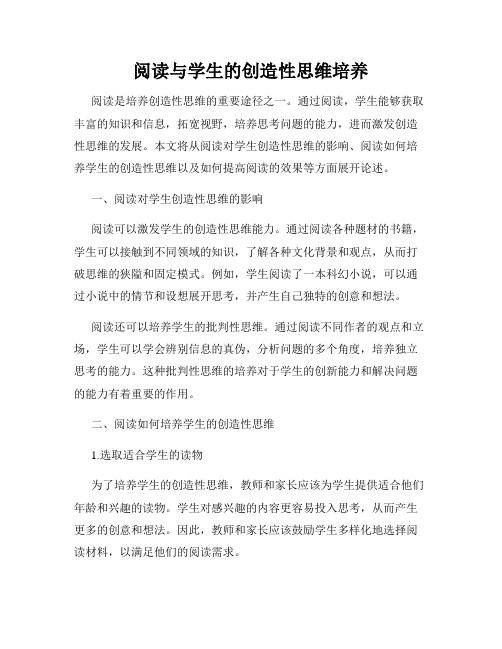 阅读与学生的创造性思维培养

阅读是培养创造性思维的重要途径之一。通过阅读，学生能够获取丰富的知识和信息，拓宽视野，培养思考问题的能力，进而激发创造性思维的发展。本文将从阅读对学生创造性思维的影响、阅读如何培养学生的创造性思维以及如何提高阅读的效果等方面展开论述。

一、阅读对学生创造性思维的影响

阅读可以激发学生的创造性思维能力。通过阅读各种题材的书籍，学生可以接触到不同领域的知识，了解各种文化背景和观点，从而打破思维的狭隘和固定模式。例如，学生阅读了一本科幻小说，可以通过小说中的情节和设想展开思考，并产生自己独特的创意和想法。

阅读还可以培养学生的批判性思维。通过阅读不同作者的观点和立场，学生可以学会辨别信息的真伪，分析问题的多个角度，培养独立思考的能力。这种批判性思维的培养对于学生的创新能力和解决问题的能力有着重要的作用。

二、阅读如何培养学生的创造性思维

1.选取适合学生的读物

为了培养学生的创造性思维，教师和家长应该为学生提供适合他们年龄和兴趣的读物。学生对感兴趣的内容更容易投入思考，从而产生更多的创意和想法。因此，教师和家长应该鼓励学生多样化地选择阅读材料，以满足他们的阅读需求。